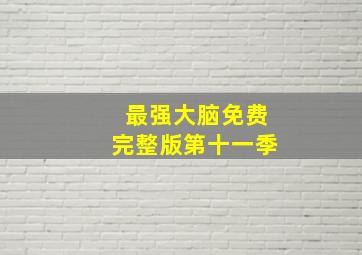 最强大脑免费
完整版第十一季